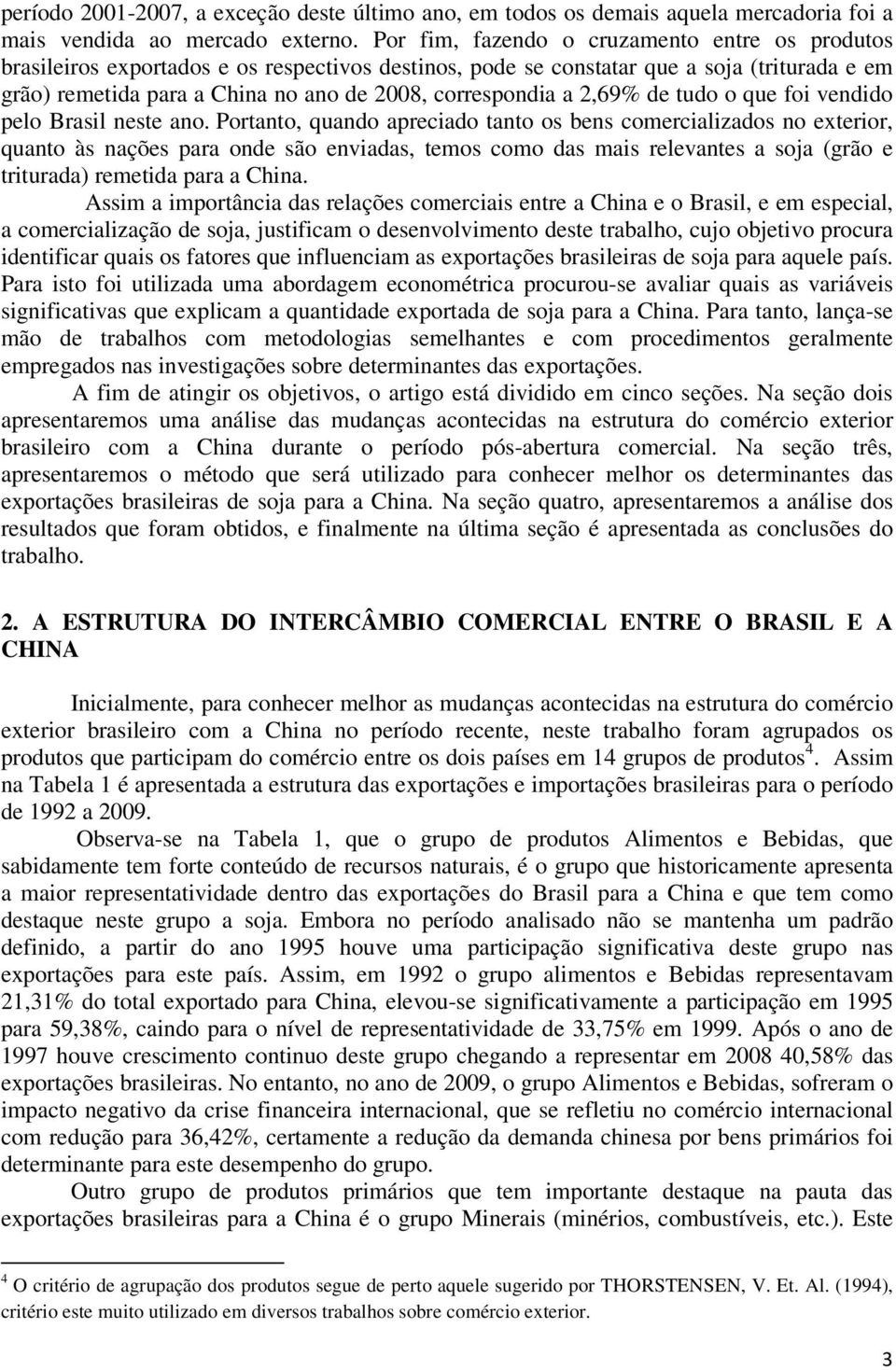 período 2001-2007, a exceção deste último ano, em todos os demais aquela mercadoria foi a mais vendida ao mercado externo. Por fim, fazendo o cruzamento entre os produtos brasileiros exportados e os respectivos destinos, pode se constatar que a soja (triturada e em grão) remetida para a China no ano de 2008, correspondia a 2,69% de tudo o que foi vendido pelo Brasil neste ano. Portanto, quando apreciado tanto os bens comercializados no exterior, quanto às nações para onde são enviadas, temos como das mais relevantes a soja (grão e triturada) remetida para a China.

Assim a importância das relações comerciais entre a China e o Brasil, e em especial, a comercialização de soja, justificam o desenvolvimento deste trabalho, cujo objetivo procura identificar quais os fatores que influenciam as exportações brasileiras de soja para aquele país. Para isto foi utilizada uma abordagem econométrica procurou-se avaliar quais as variáveis significativas que explicam a quantidade exportada de soja para a China. Para tanto, lança-se mão de trabalhos com metodologias semelhantes e com procedimentos geralmente empregados nas investigações sobre determinantes das exportações.

A fim de atingir os objetivos, o artigo está dividido em cinco seções. Na seção dois apresentaremos uma análise das mudanças acontecidas na estrutura do comércio exterior brasileiro com a China durante o período pós-abertura comercial. Na seção três, apresentaremos o método que será utilizado para conhecer melhor os determinantes das exportações brasileiras de soja para a China. Na seção quatro, apresentaremos a análise dos resultados que foram obtidos, e finalmente na última seção é apresentada as conclusões do trabalho.

2. A ESTRUTURA DO INTERCÂMBIO COMERCIAL ENTRE O BRASIL E A CHINA

Inicialmente, para conhecer melhor as mudanças acontecidas na estrutura do comércio exterior brasileiro com a China no período recente, neste trabalho foram agrupados os produtos que participam do comércio entre os dois países em 14 grupos de produtos$^4$. Assim na Tabela 1 é apresentada a estrutura das exportações e importações brasileiras para o período de 1992 a 2009.

Observa-se na Tabela 1, que o grupo de produtos Alimentos e Bebidas, que sabidamente tem forte conteúdo de recursos naturais, é o grupo que historicamente apresenta a maior representatividade dentro das exportações do Brasil para a China e que tem como destaque neste grupo a soja. Embora no período analisado não se mantenha um padrão definido, a partir do ano 1995 houve uma participação significativa deste grupo nas exportações para este país. Assim, em 1992 o grupo alimentos e Bebidas representavam 21,31% do total exportado para China, elevou-se significativamente a participação em 1995 para 59,38%, caindo para o nível de representatividade de 33,75% em 1999. Após o ano de 1997 houve crescimento continuo deste grupo chegando a representar em 2008 40,58% das exportações brasileiras. No entanto, no ano de 2009, o grupo Alimentos e Bebidas, sofreram o impacto negativo da crise financeira internacional, que se refletiu no comércio internacional com redução para 36,42%, certamente a redução da demanda chinesa por bens primários foi determinante para este desempenho do grupo.

Outro grupo de produtos primários que tem importante destaque na pauta das exportações brasileiras para a China é o grupo Minerais (minérios, combustíveis, etc.). Este

$^4$ O critério de agrupação dos produtos segue de perto aquele sugerido por THORSTENSEN, V. Et. Al. (1994), critério este muito utilizado em diversos trabalhos sobre comércio exterior.

3